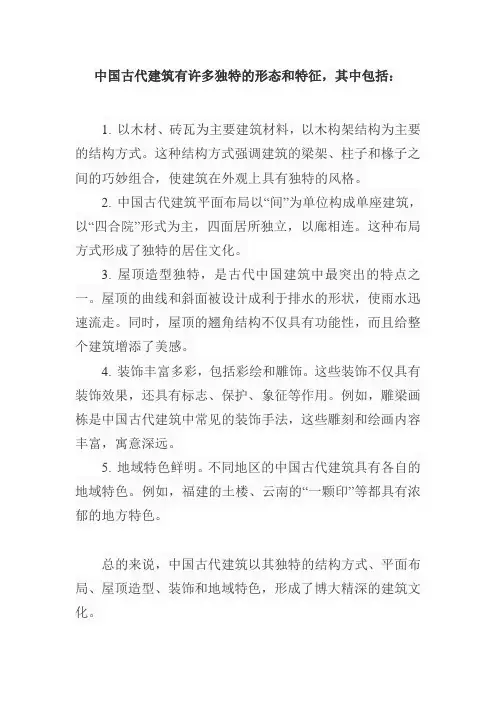 中国古代建筑有许多独特的形态和特征，其中包括：

1. 以木材、砖瓦为主要建筑材料，以木构架结构为主要的结构方式。这种结构方式强调建筑的梁架、柱子和椽子之间的巧妙组合，使建筑在外观上具有独特的风格。

2. 中国古代建筑平面布局以“间”为单位构成单座建筑，以“四合院”形式为主，四面居所独立，以廊相连。这种布局方式形成了独特的居住文化。

3. 屋顶造型独特，是古代中国建筑中最突出的特点之一。屋顶的曲线和斜面被设计成利于排水的形状，使雨水迅速流走。同时，屋顶的翘角结构不仅具有功能性，而且给整个建筑增添了美感。

4. 装饰丰富多彩，包括彩绘和雕饰。这些装饰不仅具有装饰效果，还具有标志、保护、象征等作用。例如，雕梁画栋是中国古代建筑中常见的装饰手法，这些雕刻和绘画内容丰富，寓意深远。

5. 地域特色鲜明。不同地区的中国古代建筑具有各自的地域特色。例如，福建的土楼、云南的“一颗印”等都具有浓郁的地方特色。

总的来说，中国古代建筑以其独特的结构方式、平面布局、屋顶造型、装饰和地域特色，形成了博大精深的建筑文化。